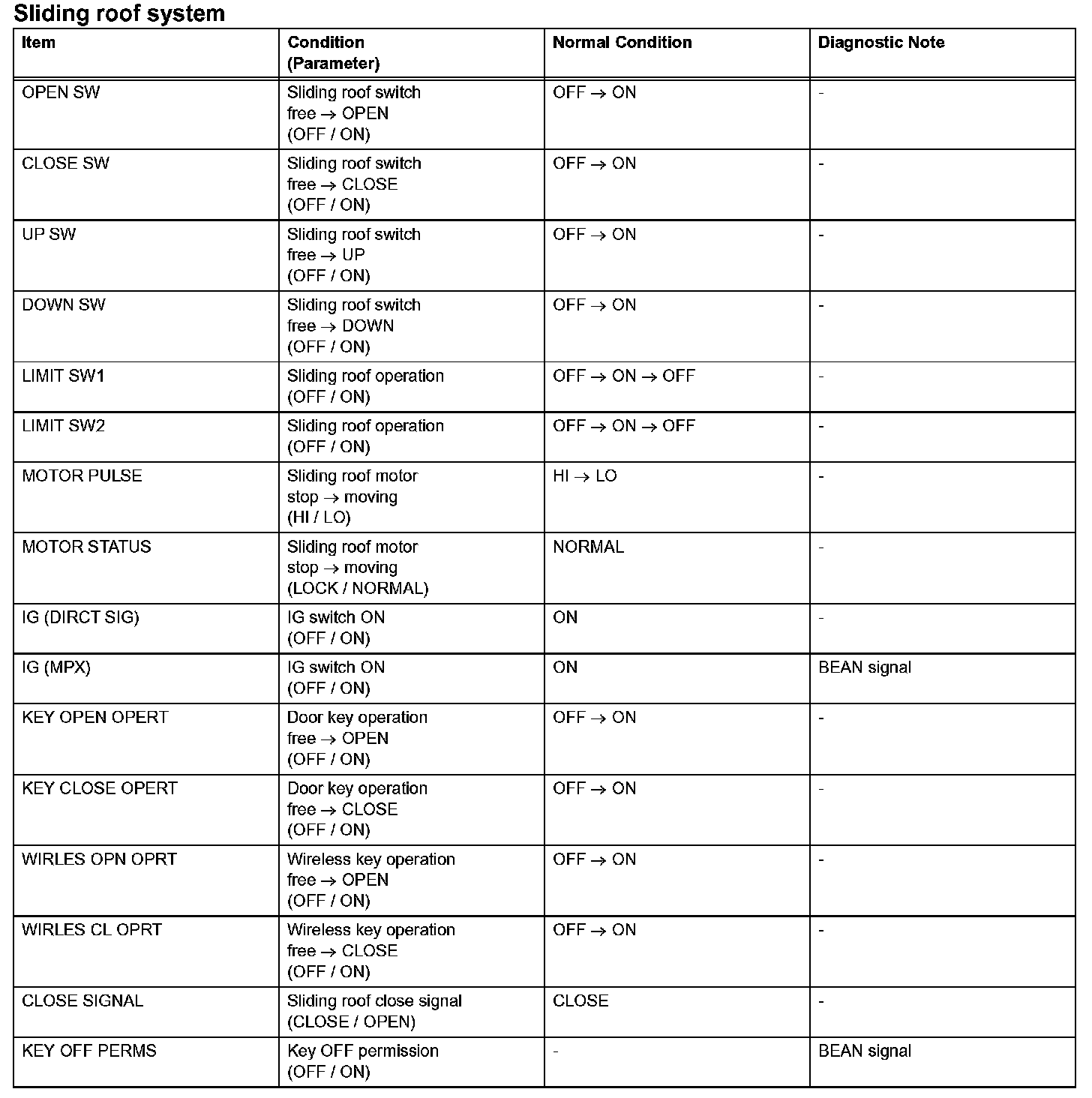 Sliding roof system

| Item | Condition (Parameter) | Normal Condition | Diagnostic Note |
|---|---|---|---|
| OPEN SW | Sliding roof switch free → OPEN (OFF / ON) | OFF → ON | - |
| CLOSE SW | Sliding roof switch free → CLOSE (OFF / ON) | OFF → ON | - |
| UP SW | Sliding roof switch free → UP (OFF / ON) | OFF → ON | - |
| DOWN SW | Sliding roof switch free → DOWN (OFF / ON) | OFF → ON | - |
| LIMIT SW1 | Sliding roof operation (OFF / ON) | OFF → ON → OFF | - |
| LIMIT SW2 | Sliding roof operation (OFF / ON) | OFF → ON → OFF | - |
| MOTOR PULSE | Sliding roof motor stop → moving (HI / LO) | HI → LO | - |
| MOTOR STATUS | Sliding roof motor stop → moving (LOCK / NORMAL) | NORMAL | - |
| IG (DIRCT SIG) | IG switch ON (OFF / ON) | ON | - |
| IG (MPX) | IG switch ON (OFF / ON) | ON | BEAN signal |
| KEY OPEN OPERT | Door key operation free → OPEN (OFF / ON) | OFF → ON | - |
| KEY CLOSE OPERT | Door key operation free → CLOSE (OFF / ON) | OFF → ON | - |
| WIRLES OPN OPRT | Wireless key operation free → OPEN (OFF / ON) | OFF → ON | - |
| WIRLES CL OPRT | Wireless key operation free → CLOSE (OFF / ON) | OFF → ON | - |
| CLOSE SIGNAL | Sliding roof close signal (CLOSE / OPEN) | CLOSE | - |
| KEY OFF PERMS | Key OFF permission (OFF / ON) | - | BEAN signal |